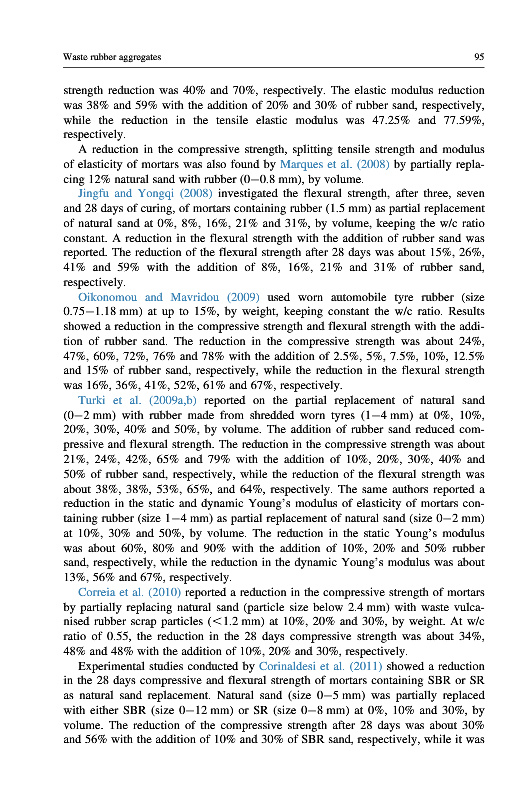 Waste rubber aggregates

95

strength reduction was 40% and 70%, respectively. The elastic modulus reduction was 38% and 59% with the addition of 20% and 30% of rubber sand, respectively, while the reduction in the tensile elastic modulus was 47.25% and 77.59%, respectively.

A reduction in the compressive strength, splitting tensile strength and modulus of elasticity of mortars was also found by Marques et al. (2008) by partially replacing 12% natural sand with rubber (0–0.8 mm), by volume.

Jingfu and Yongqi (2008) investigated the flexural strength, after three, seven and 28 days of curing, of mortars containing rubber (1.5 mm) as partial replacement of natural sand at 0%, 8%, 16%, 21% and 31%, by volume, keeping the w/c ratio constant. A reduction in the flexural strength with the addition of rubber sand was reported. The reduction of the flexural strength after 28 days was about 15%, 26%, 41% and 59% with the addition of 8%, 16%, 21% and 31% of rubber sand, respectively.

Oikonomou and Mavridou (2009) used worn automobile tyre rubber (size 0.75–1.18 mm) at up to 15%, by weight, keeping constant the w/c ratio. Results showed a reduction in the compressive strength and flexural strength with the addition of rubber sand. The reduction in the compressive strength was about 24%, 47%, 60%, 72%, 76% and 78% with the addition of 2.5%, 5%, 7.5%, 10%, 12.5% and 15% of rubber sand, respectively, while the reduction in the flexural strength was 16%, 36%, 41%, 52%, 61% and 67%, respectively.

Turki et al. (2009a,b) reported on the partial replacement of natural sand (0–2 mm) with rubber made from shredded worn tyres (1–4 mm) at 0%, 10%, 20%, 30%, 40% and 50%, by volume. The addition of rubber sand reduced compressive and flexural strength. The reduction in the compressive strength was about 21%, 24%, 42%, 65% and 79% with the addition of 10%, 20%, 30%, 40% and 50% of rubber sand, respectively, while the reduction of the flexural strength was about 38%, 38%, 53%, 65%, and 64%, respectively. The same authors reported a reduction in the static and dynamic Young's modulus of elasticity of mortars containing rubber (size 1–4 mm) as partial replacement of natural sand (size 0–2 mm) at 10%, 30% and 50%, by volume. The reduction in the static Young's modulus was about 60%, 80% and 90% with the addition of 10%, 20% and 50% rubber sand, respectively, while the reduction in the dynamic Young's modulus was about 13%, 56% and 67%, respectively.

Correia et al. (2010) reported a reduction in the compressive strength of mortars by partially replacing natural sand (particle size below 2.4 mm) with waste vulcanised rubber scrap particles (<1.2 mm) at 10%, 20% and 30%, by weight. At w/c ratio of 0.55, the reduction in the 28 days compressive strength was about 34%, 48% and 48% with the addition of 10%, 20% and 30%, respectively.

Experimental studies conducted by Corinaldesi et al. (2011) showed a reduction in the 28 days compressive and flexural strength of mortars containing SBR or SR as natural sand replacement. Natural sand (size 0–5 mm) was partially replaced with either SBR (size 0–12 mm) or SR (size 0–8 mm) at 0%, 10% and 30%, by volume. The reduction of the compressive strength after 28 days was about 30% and 56% with the addition of 10% and 30% of SBR sand, respectively, while it was